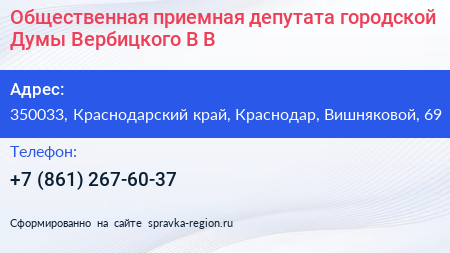 Общественная приемная депутата городской Думы Вербицкого В В

Адрес:

350033, Краснодарский край, Краснодар, Вишняковой, 69

Телефон:

+7 (861) 267-60-37

Сформированно на сайте spravka-region.ru